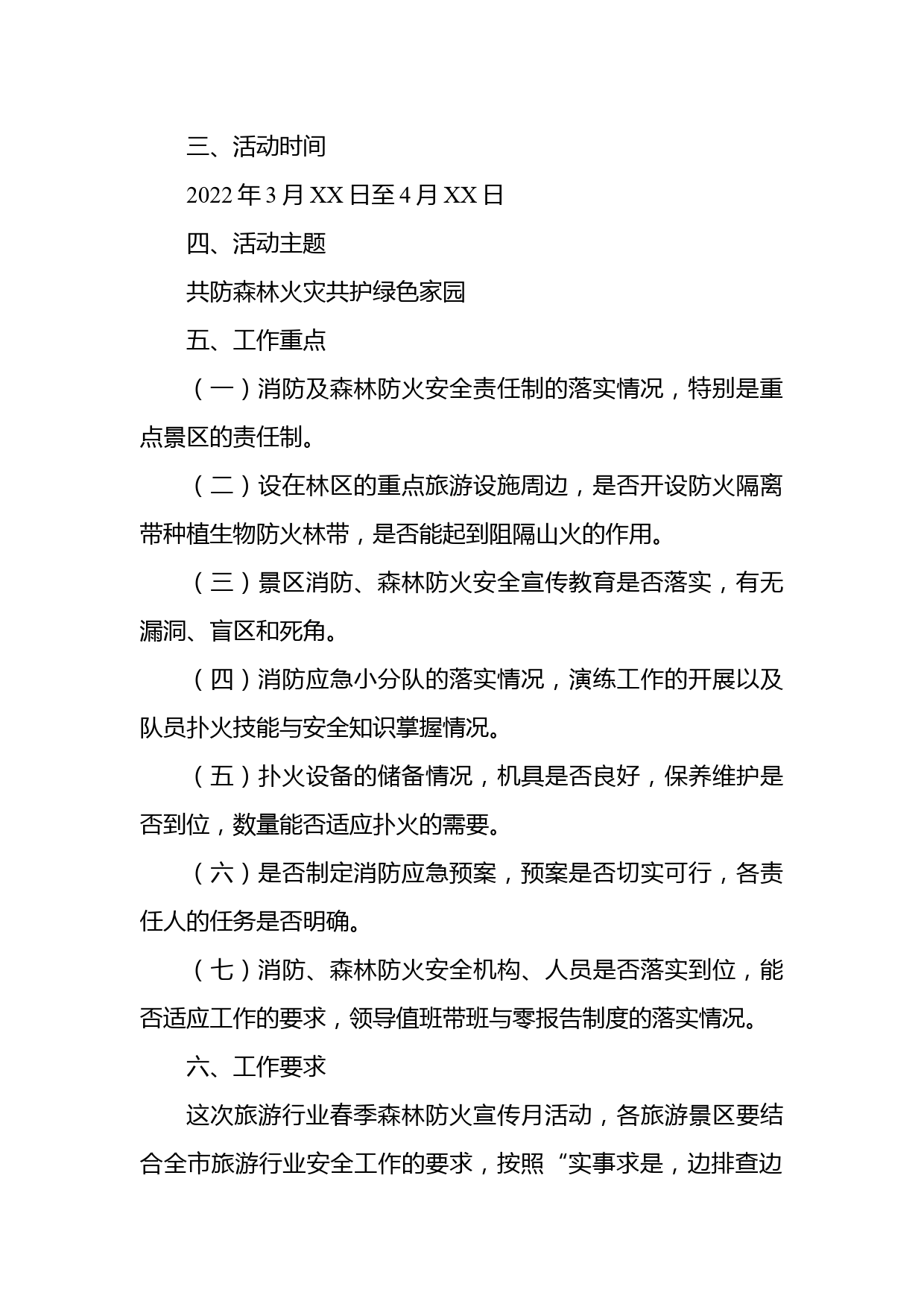 三、活动时间

2022 年 3 月 XX 日至 4 月 XX 日

四、活动主题

共防森林火灾共护绿色家园

五、工作重点

（一）消防及森林防火安全责任制的落实情况，特别是重点景区的责任制。

（二）设在林区的重点旅游设施周边，是否开设防火隔离带种植生物防火林带，是否能起到阻隔山火的作用。

（三）景区消防、森林防火安全宣传教育是否落实，有无漏洞、盲区和死角。

（四）消防应急小分队的落实情况，演练工作的开展以及队员扑火技能与安全知识掌握情况。

（五）扑火设备的储备情况，机具是否良好，保养维护是否到位，数量能否适应扑火的需要。

（六）是否制定消防应急预案，预案是否切实可行，各责任人的任务是否明确。

（七）消防、森林防火安全机构、人员是否落实到位，能否适应工作的要求，领导值班带班与零报告制度的落实情况。

六、工作要求

这次旅游行业春季森林防火宣传月活动，各旅游景区要结合全市旅游行业安全工作的要求，按照“实事求是，边排查边